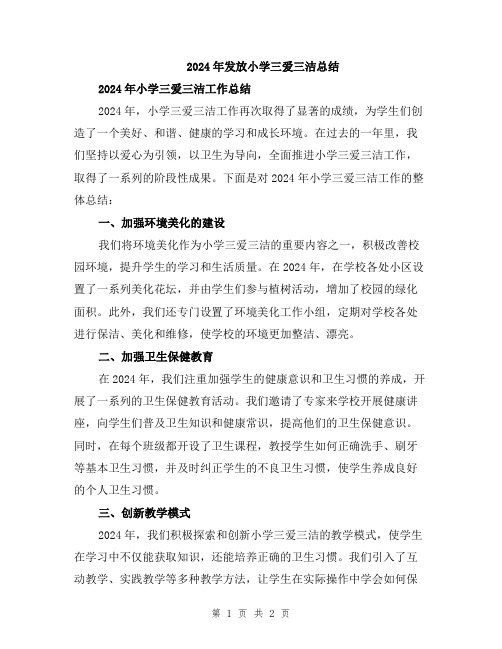 2024年发放小学三爱三洁总结

2024年小学三爱三洁工作总结

2024年，小学三爱三洁工作再次取得了显著的成绩，为学生们创造了一个美好、和谐、健康的学习和成长环境。在过去的一年里，我们坚持以爱心为引领，以卫生为导向，全面推进小学三爱三洁工作，取得了一系列的阶段性成果。下面是对2024年小学三爱三洁工作的整体总结：

一、加强环境美化的建设

我们将环境美化作为小学三爱三洁的重要内容之一，积极改善校园环境，提升学生的学习和生活质量。在2024年，在学校各处小区设置了一系列美化花坛，并由学生们参与植树活动，增加了校园的绿化面积。此外，我们还专门设置了环境美化工作小组，定期对学校各处进行保洁、美化和维修，使学校的环境更加整洁、漂亮。

二、加强卫生保健教育

在2024年，我们注重加强学生的健康意识和卫生习惯的养成，开展了一系列的卫生保健教育活动。我们邀请了专家来学校开展健康讲座，向学生们普及卫生知识和健康常识，提高他们的卫生保健意识。同时，在每个班级都开设了卫生课程，教授学生如何正确洗手、刷牙等基本卫生习惯，并及时纠正学生的不良卫生习惯，使学生养成良好的个人卫生习惯。

三、创新教学模式

2024年，我们积极探索和创新小学三爱三洁的教学模式，使学生在学习中不仅能获取知识，还能培养正确的卫生习惯。我们引入了互动教学、实践教学等多种教学方法，让学生在实际操作中学会如何保

第 1 页 共 2 页